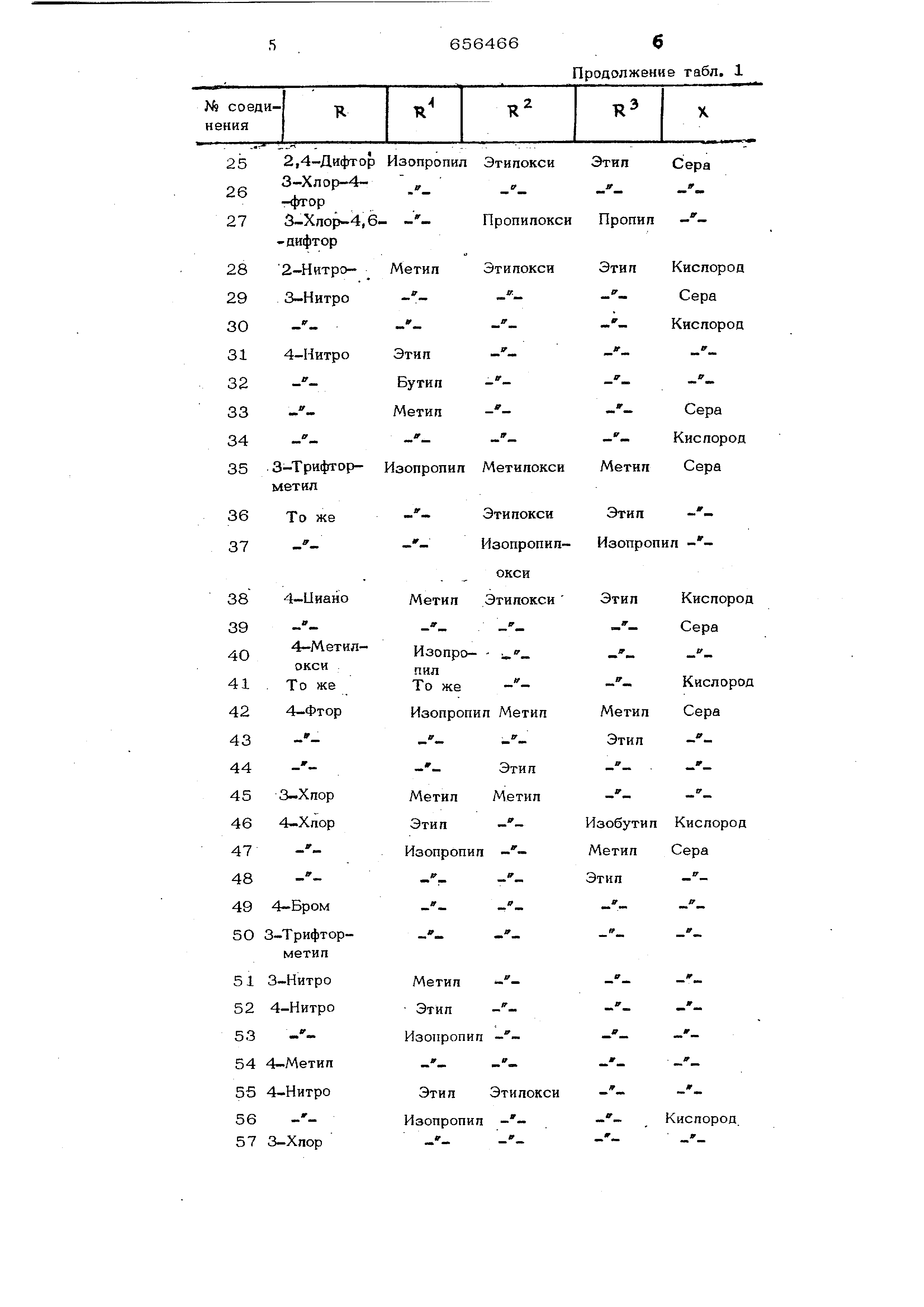 5 656466 6

Продолжение табл. 1

| № соединения | R | $R^1$ | $R^2$ | $R^3$ | X |
|---|---|---|---|---|---|
| 25 | 2,4-Дифтор | Изопропил | Этилокси | Этил | Сера |
| 26 | 3-Хлор-4-фтор | -"- | -"- | -"- | -"- |
| 27 | 3-Хлор-4,6-дифтор | -"- | Пропилокси | Пропил | -"- |
| 28 | 2-Нитро- | Метил | Этилокси | Этил | Кислород |
| 29 | 3-Нитро | -"- | -"- | -"- | Сера |
| 30 | -"- | -"- | -"- | -"- | Кислород |
| 31 | 4-Нитро | Этил | -"- | -"- | -"- |
| 32 | -"- | Бутил | -"- | -"- | -"- |
| 33 | -"- | Метил | -"- | -"- | Сера |
| 34 | -"- | -"- | -"- | -"- | Кислород |
| 35 | 3-Трифторметил | Изопропил | Метилокси | Метил | Сера |
| 36 | То же | -"- | Этилокси | Этил | -"- |
| 37 | -"- | -"- | Изопропилокси | Изопропил | -"- |
| 38 | 4-Циано | Метил | Этилокси | Этил | Кислород |
| 39 | -"- | -"- | -"- | -"- | Сера |
| 40 | 4-Метилокси | Изопропил | -"- | -"- | -"- |
| 41 | То же | То же | -"- | -"- | Кислород |
| 42 | 4-Фтор | Изопропил | Метил | Метил | Сера |
| 43 | -"- | -"- | -"- | Этил | -"- |
| 44 | -"- | -"- | Этил | -"- | -"- |
| 45 | 3-Хлор | Метил | Метил | -"- | -"- |
| 46 | 4-Хлор | Этил | -"- | Изобутил | Кислород |
| 47 | -"- | Изопропил | -"- | Метил | Сера |
| 48 | -"- | -"- | -"- | Этил | -"- |
| 49 | 4-Бром | -"- | -"- | -"- | -"- |
| 50 | 3-Трифторметил | -"- | -"- | -"- | -"- |
| 51 | 3-Нитро | Метил | -"- | -"- | -"- |
| 52 | 4-Нитро | Этил | -"- | -"- | -"- |
| 53 | -"- | Изопропил | -"- | -"- | -"- |
| 54 | 4-Метил | -"- | -"- | -"- | -"- |
| 55 | 4-Нитро | Этил | Этилокси | -"- | -"- |
| 56 | -"- | Изопропил | -"- | -"- | Кислород |
| 57 | 3-Хлор | -"- | -"- | -"- | -"- |